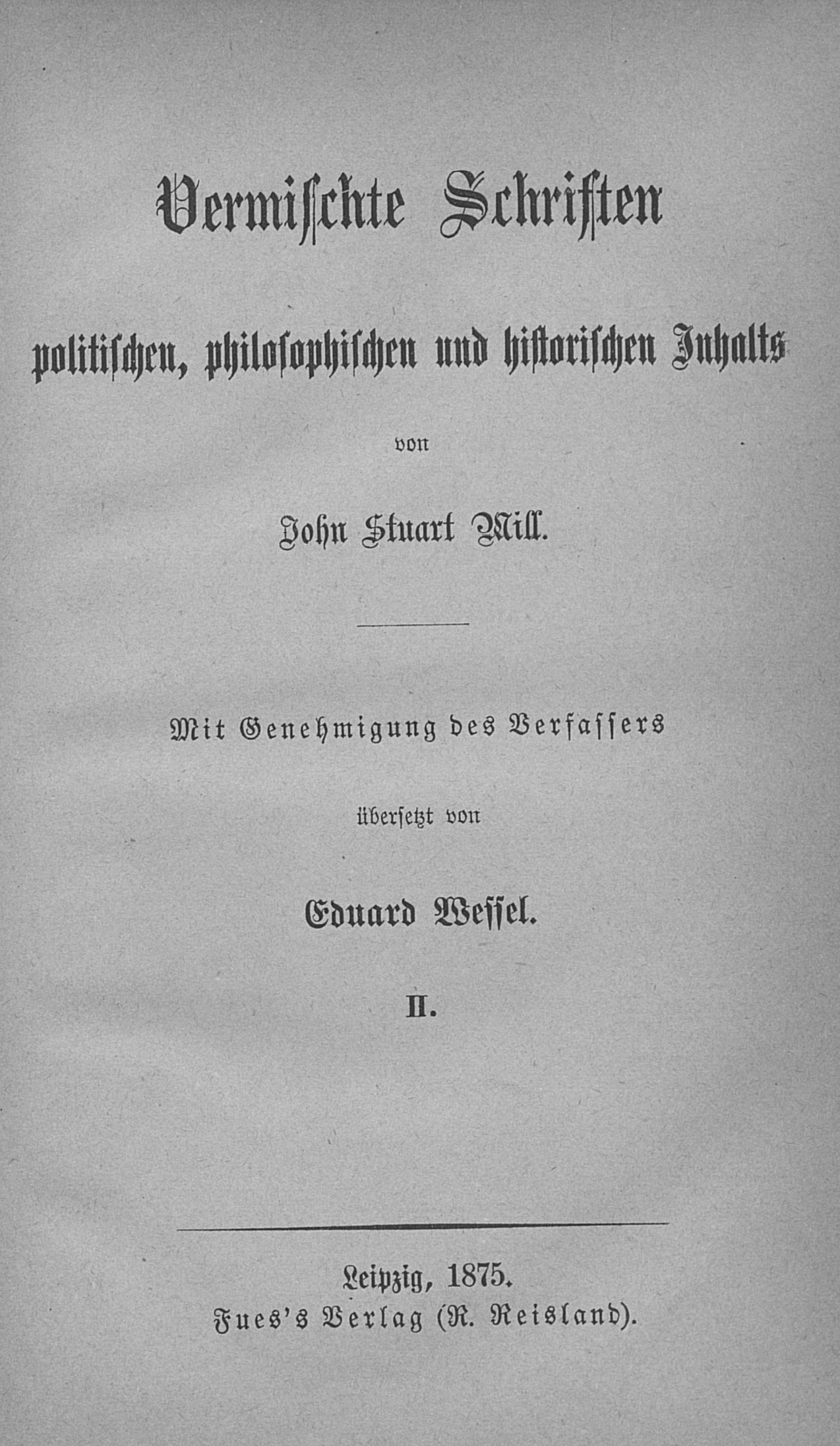 Vermischte Schriften

politischen, philosophischen und historischen Inhalts

von

John Stuart Mill.

Mit Genehmigung des Verfassers

übersetzt von

Eduard Wessel.

II.

Leipzig, 1875.
Fues's Verlag (R. Reisland).